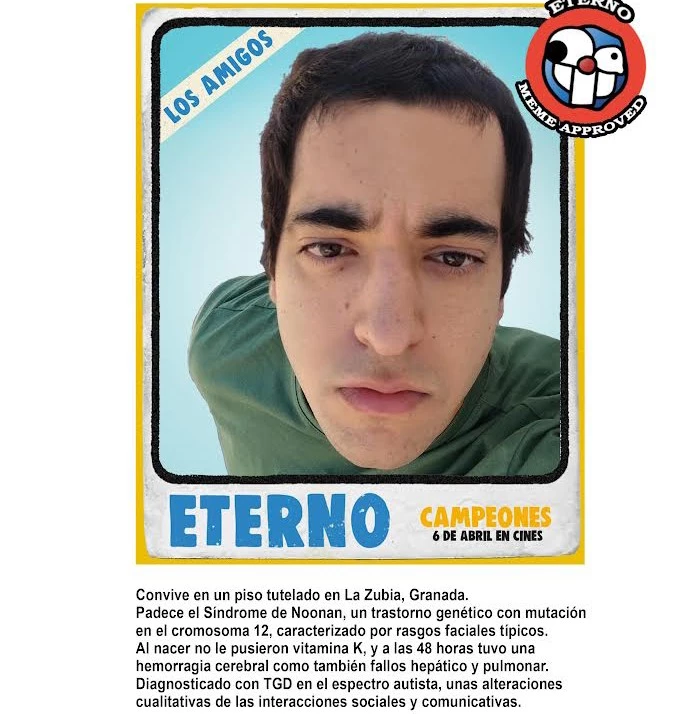 LOS AMIGOS

ETERNO
MEME APPROVED

ETERNO

CAMPEONES
6 DE ABRIL EN CINES

Convive en un piso tutelado en La Zubia, Granada.
Padece el Síndrome de Noonan, un trastorno genético con mutación en el cromosoma 12, caracterizado por rasgos faciales típicos.
Al nacer no le pusieron vitamina K, y a las 48 horas tuvo una hemorragia cerebral como también fallos hepático y pulmonar.
Diagnosticado con TGD en el espectro autista, unas alteraciones cualitativas de las interacciones sociales y comunicativas.